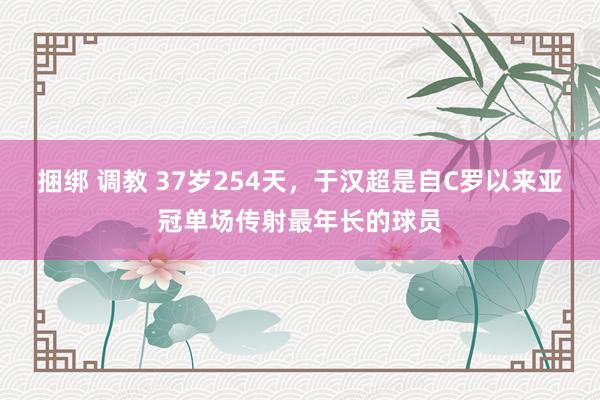 捆绑 调教 37岁254天，于汉超是自C罗以来亚冠单场传射最年长的球员